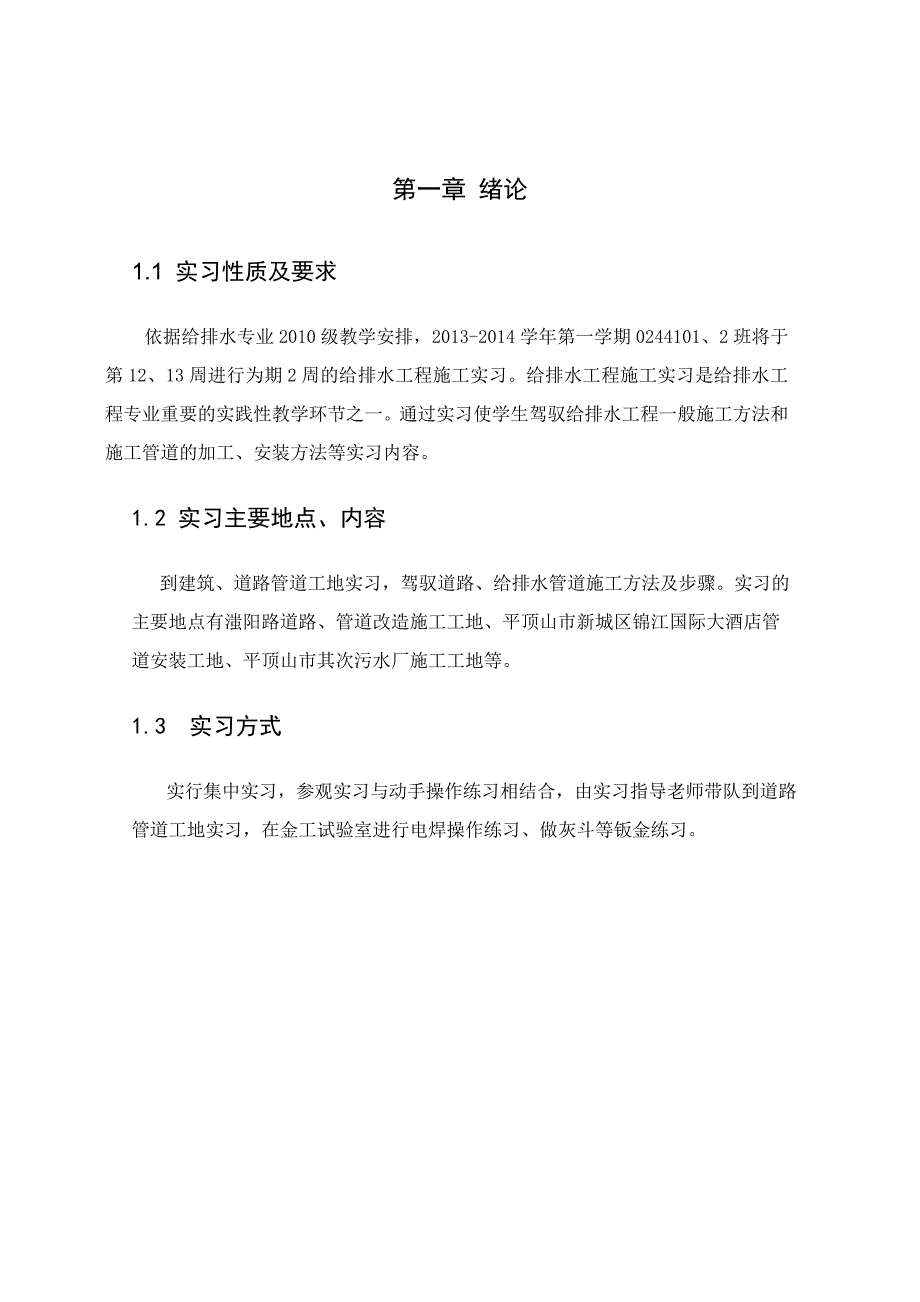 第一章 绪论

1.1 实习性质及要求

依据给排水专业2010级教学安排，2013-2014学年第一学期0244101、2班将于第12、13周进行为期2周的给排水工程施工实习。给排水工程施工实习是给排水工程专业重要的实践性教学环节之一。通过实习使学生驾驭给排水工程一般施工方法和施工管道的加工、安装方法等实习内容。

1.2 实习主要地点、内容

到建筑、道路管道工地实习，驾驭道路、给排水管道施工方法及步骤。实习的主要地点有湛阳路道路、管道改造施工工地、平顶山市新城区锦江国际大酒店管道安装工地、平顶山市其次污水厂施工工地等。

1.3 实习方式

实行集中实习，参观实习与动手操作练习相结合，由实习指导老师带队到道路管道工地实习，在金工试验室进行电焊操作练习、做灰斗等钣金练习。